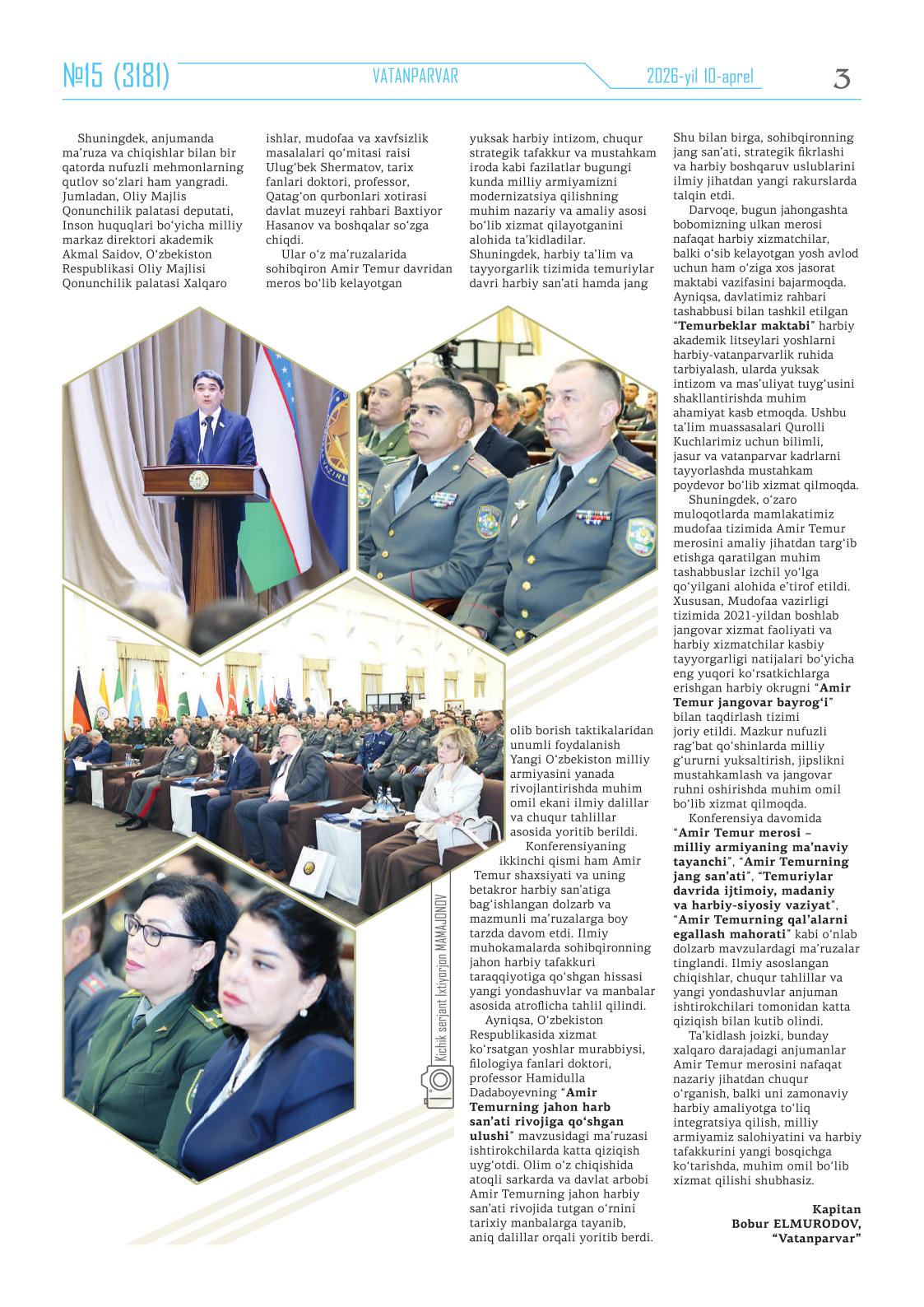 №15 (3181) VATANPARVAR 2026-yil 10-aprel 3

Shuningdek, anjumanda ma’ruza va chiqishlar bilan bir qatorda nufuzli mehmonlarning qutlov so‘zlari ham yangradi. Jumladan, Oliy Majlis Qonunchilik palatasi deputati, Inson huquqlari bo‘yicha milliy markaz direktori akademik Akmal Saidov, O‘zbekiston Respublikasi Oliy Majlisi Qonunchilik palatasi Xalqaro ishlar, mudofaa va xavfsizlik masalalari qo‘mitasi raisi Ulug‘bek Shermatov, tarix fanlari doktori, professor, Qatag‘on qurbonlari xotirasi davlat muzeyi rahbari Baxtiyor Hasanov va boshqalar so‘zga chiqdi.

Ular o‘z ma’ruzalarida sohibqiron Amir Temur davridan meros bo‘lib kelayotgan yuksak harbiy intizom, chuqur strategik tafakkur va mustahkam iroda kabi fazilatlar bugungi kunda milliy armiyamizni modernizatsiya qilishning muhim nazariy va amaliy asosi bo‘lib xizmat qilayotganini alohida ta’kidladilar. Shuningdek, harbiy ta’lim va tayyorgarlik tizimida temuriylar davri harbiy san’ati hamda jang olib borish taktikalaridan unumli foydalanish Yangi O‘zbekiston milliy armiyasini yanada rivojlantirishda muhim omil ekani ilmiy dalillar va chuqur tahlillar asosida yoritib berildi.

Konferensiyaning ikkinchi qismi ham Amir Temur shaxsiyati va uning betakror harbiy san’atiga bag‘ishlangan dolzarb va mazmunli ma’ruzalarga boy tarzda davom etdi. Ilmiy muhokamalarda sohibqironning jahon harbiy tafakkuri taraqqiyotiga qo‘shgan hissasi yangi yondashuvlar va manbalar asosida atroflicha tahlil qilindi.

Ayniqsa, O‘zbekiston Respublikasida xizmat ko‘rsatgan yoshlar murabbiysi, filologiya fanlari doktori, professor Hamidulla Dadaboyevning “Amir Temurning jahon harb san’ati rivojiga qo‘shgan ulushi” mavzusidagi ma’ruzasi ishtirokchilarda katta qiziqish uyg‘otdi. Olim o‘z chiqishida atoqli sarkarda va davlat arbobi Amir Temurning jahon harbiy san’ati rivojida tutgan o‘rnini tarixiy manbalarga tayanib, aniq dalillar orqali yoritib berdi. Shu bilan birga, sohibqironning jang san’ati, strategik fikrlashi va harbiy boshqaruv uslublarini ilmiy jihatdan yangi rakurslarda talqin etdi.

Darvoqe, bugun jahongashta bobomizning ulkan merosi nafaqat harbiy xizmatchilar, balki o‘sib kelayotgan yosh avlod uchun ham o‘ziga xos jasorat maktabi vazifasini bajarmoqda. Ayniqsa, davlatimiz rahbari tashabbusi bilan tashkil etilgan “Temurbeklar maktabi” harbiy akademik litseylari yoshlarni harbiy-vatanparvarlik ruhida tarbiyalash, ularda yuksak intizom va mas’uliyat tuyg‘usini shakllantirishda muhim ahamiyat kasb etmoqda. Ushbu ta’lim muassasalari Qurolli Kuchlarimiz uchun bilimli, jasur va vatanparvar kadrlarni tayyorlashda mustahkam poydevor bo‘lib xizmat qilmoqda.

Shuningdek, o‘zaro muloqotlarda mamlakatimiz mudofaa tizimida Amir Temur merosini amaliy jihatdan targ‘ib etishga qaratilgan muhim tashabbuslar izchil yo‘lga qo‘yilgani alohida e’tirof etildi. Xususan, Mudofaa vazirligi tizimida 2021-yildan boshlab jangovar xizmat faoliyati va harbiy xizmatchilar kasbiy tayyorgarligi natijalari bo‘yicha eng yuqori ko‘rsatkichlarga erishgan harbiy okrugni “Amir Temur jangovar bayrog‘i” bilan taqdirlash tizimi joriy etildi. Mazkur nufuzli rag‘bat qo‘shinlarda milliy g‘ururni yuksaltirish, jipslikni mustahkamlash va jangovar ruhni oshirishda muhim omil bo‘lib xizmat qilmoqda.

Konferensiya davomida “Amir Temur merosi – milliy armiyaning ma’naviy tayanchi”, “Amir Temurning jang san’ati”, “Temuriylar davrida ijtimoiy, madaniy va harbiy-siyosiy vaziyat”, “Amir Temurning qal’alarni egallash mahorati” kabi o‘nlab dolzarb mavzulardagi ma’ruzalar tinglandi. Ilmiy asoslangan chiqishlar, chuqur tahlillar va yangi yondashuvlar anjuman ishtirokchilari tomonidan katta qiziqish bilan kutib olindi.

Ta’kidlash joizki, bunday xalqaro darajadagi anjumanlar Amir Temur merosini nafaqat nazariy jihatdan chuqur o‘rganish, balki uni zamonaviy harbiy amaliyotga to‘liq integratsiya qilish, milliy armiyamiz salohiyatini va harbiy tafakkurini yangi bosqichga ko‘tarishda, muhim omil bo‘lib xizmat qilishi shubhasiz.

Kapitan
Bobur ELMURODOV,
“Vatanparvar”

Kichik serjant Ixtiyorjon MAMAJONOV